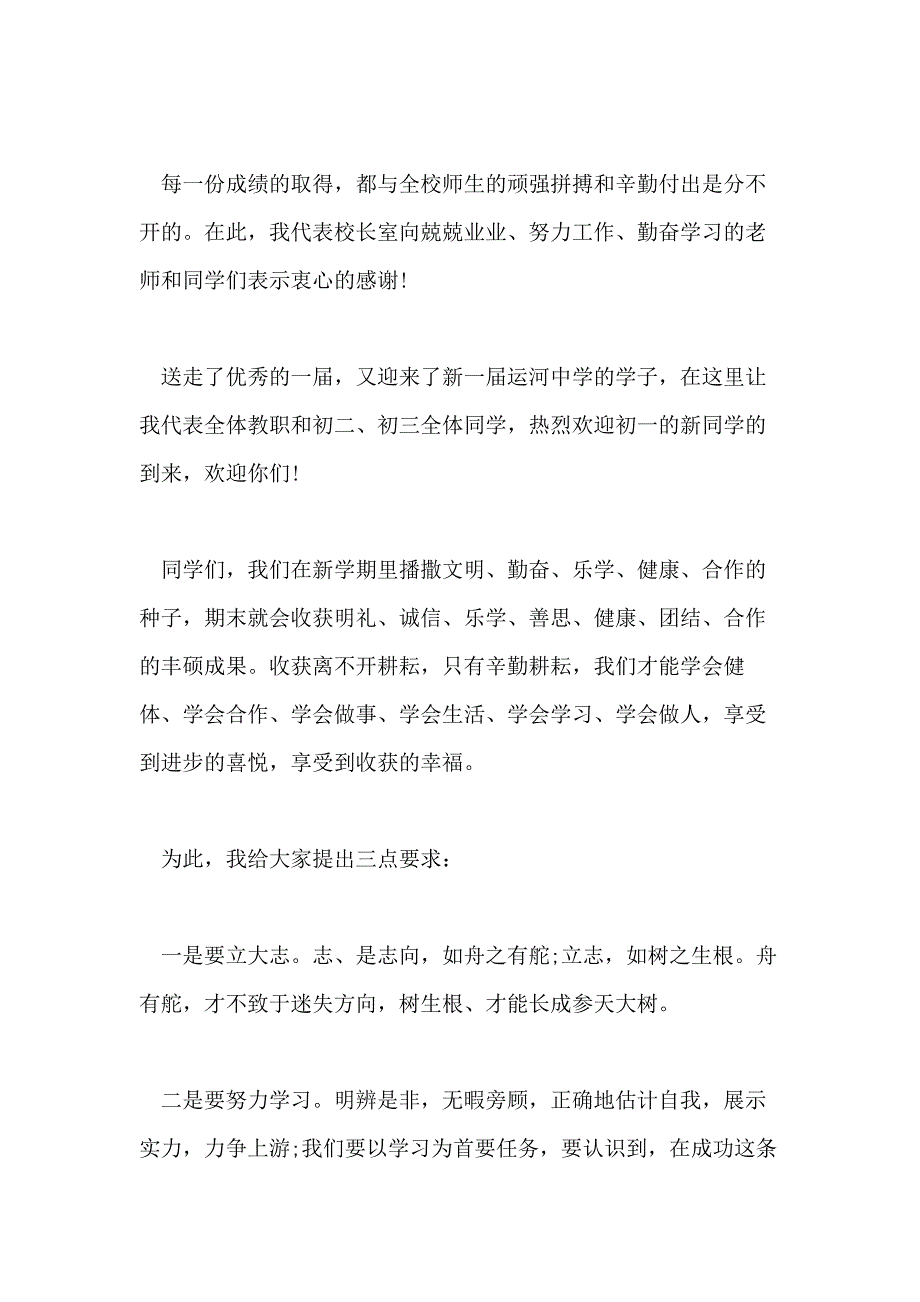 每一份成绩的取得，都与全校师生的顽强拼搏和辛勤付出是分不开的。在此，我代表校长室向兢兢业业、努力工作、勤奋学习的老师和同学们表示衷心的感谢!

送走了优秀的一届，又迎来了新一届运河中学的学子，在这里让我代表全体教职和初二、初三全体同学，热烈欢迎初一的新同学的到来，欢迎你们!

同学们，我们在新学期里播撒文明、勤奋、乐学、健康、合作的种子，期末就会收获明礼、诚信、乐学、善思、健康、团结、合作的丰硕成果。收获离不开耕耘，只有辛勤耕耘，我们才能学会健体、学会合作、学会做事、学会生活、学会学习、学会做人，享受到进步的喜悦，享受到收获的幸福。

为此，我给大家提出三点要求：

一是要立大志。志、是志向，如舟之有舵;立志，如树之生根。舟有舵，才不致于迷失方向，树生根、才能长成参天大树。

二是要努力学习。明辨是非，无暇旁顾，正确地估计自我，展示实力，力争上游;我们要以学习为首要任务，要认识到，在成功这条